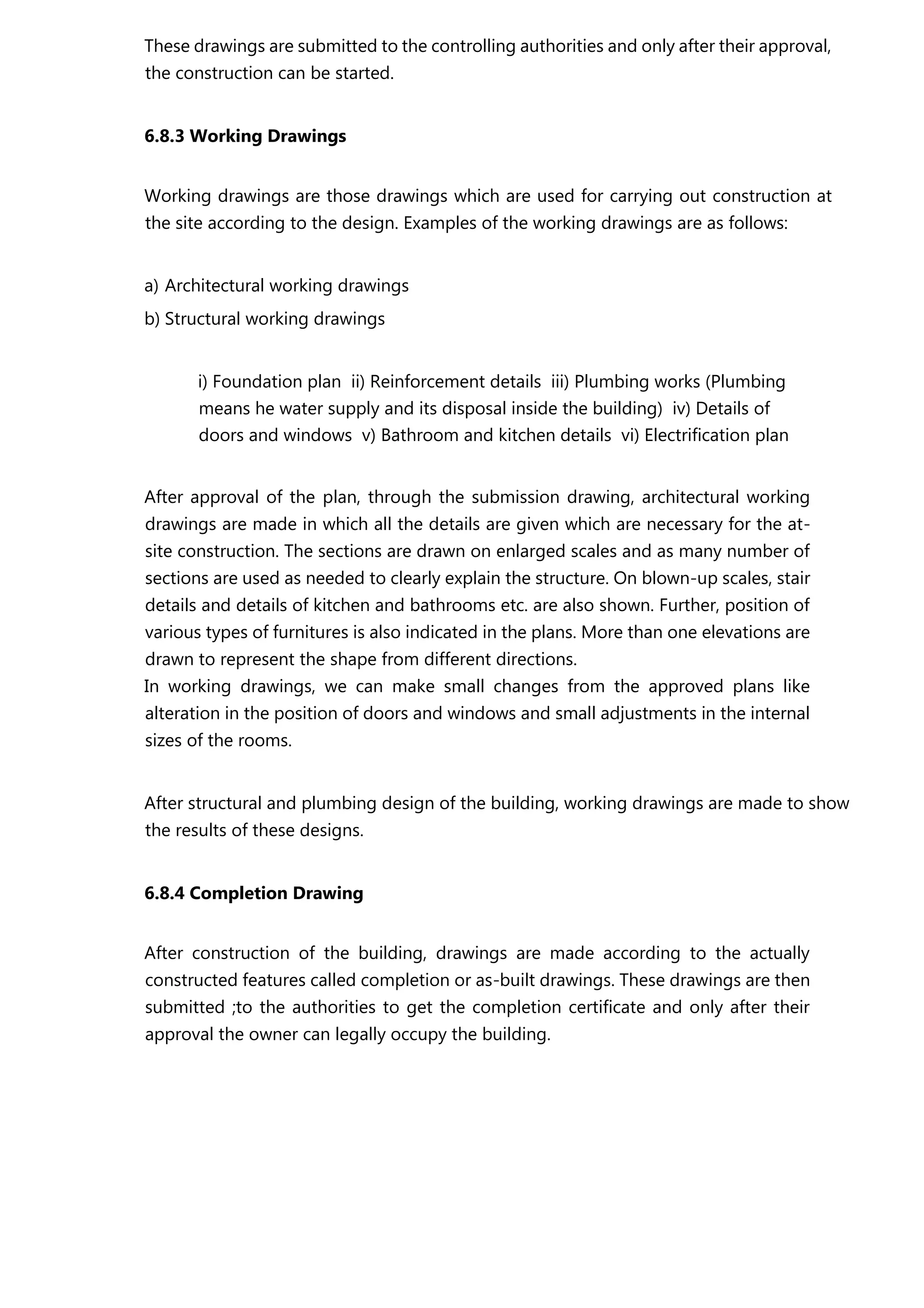 These drawings are submitted to the controlling authorities and only after their approval, the construction can be started.

6.8.3 Working Drawings

Working drawings are those drawings which are used for carrying out construction at the site according to the design. Examples of the working drawings are as follows:

a) Architectural working drawings
b) Structural working drawings

i) Foundation plan ii) Reinforcement details iii) Plumbing works (Plumbing means he water supply and its disposal inside the building) iv) Details of doors and windows v) Bathroom and kitchen details vi) Electrification plan

After approval of the plan, through the submission drawing, architectural working drawings are made in which all the details are given which are necessary for the at-site construction. The sections are drawn on enlarged scales and as many number of sections are used as needed to clearly explain the structure. On blown-up scales, stair details and details of kitchen and bathrooms etc. are also shown. Further, position of various types of furnitures is also indicated in the plans. More than one elevations are drawn to represent the shape from different directions.
In working drawings, we can make small changes from the approved plans like alteration in the position of doors and windows and small adjustments in the internal sizes of the rooms.

After structural and plumbing design of the building, working drawings are made to show the results of these designs.

6.8.4 Completion Drawing

After construction of the building, drawings are made according to the actually constructed features called completion or as-built drawings. These drawings are then submitted ;to the authorities to get the completion certificate and only after their approval the owner can legally occupy the building.